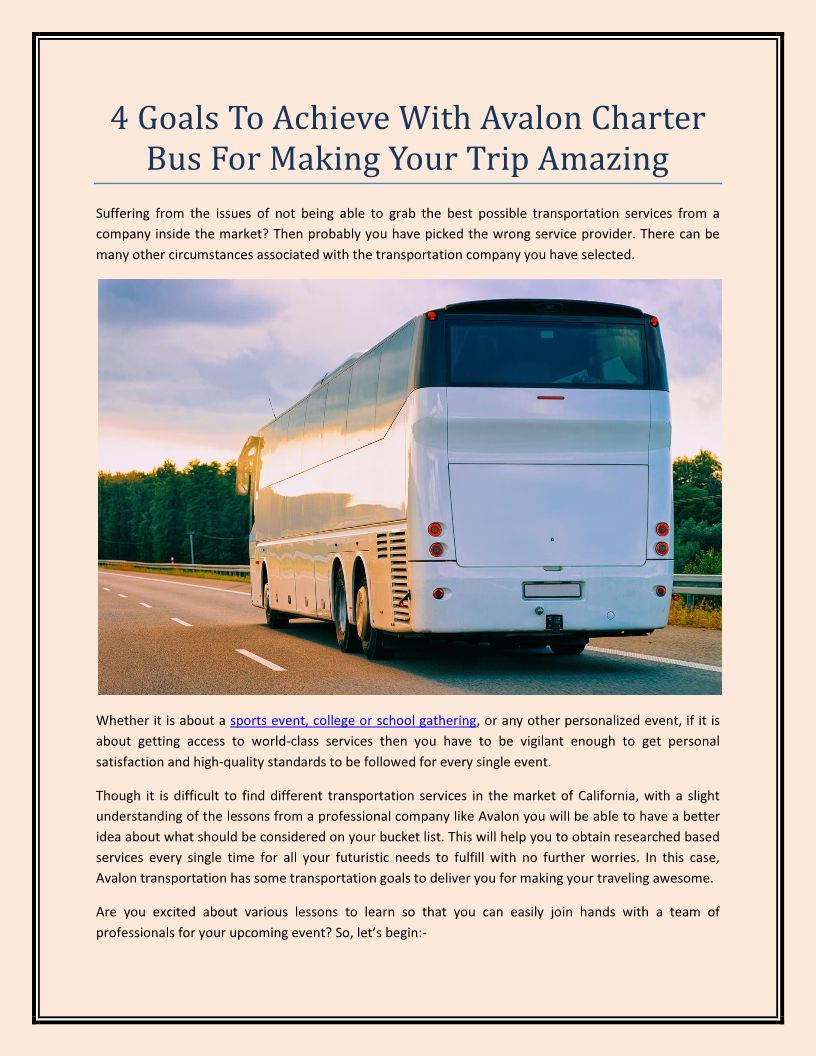 4 Goals To Achieve With Avalon Charter Bus For Making Your Trip Amazing

Suffering from the issues of not being able to grab the best possible transportation services from a company inside the market? Then probably you have picked the wrong service provider. There can be many other circumstances associated with the transportation company you have selected.

Whether it is about a sports event, college or school gathering, or any other personalized event, if it is about getting access to world-class services then you have to be vigilant enough to get personal satisfaction and high-quality standards to be followed for every single event.

Though it is difficult to find different transportation services in the market of California, with a slight understanding of the lessons from a professional company like Avalon you will be able to have a better idea about what should be considered on your bucket list. This will help you to obtain researched based services every single time for all your futuristic needs to fulfill with no further worries. In this case, Avalon transportation has some transportation goals to deliver you for making your traveling awesome.

Are you excited about various lessons to learn so that you can easily join hands with a team of professionals for your upcoming event? So, let's begin:-